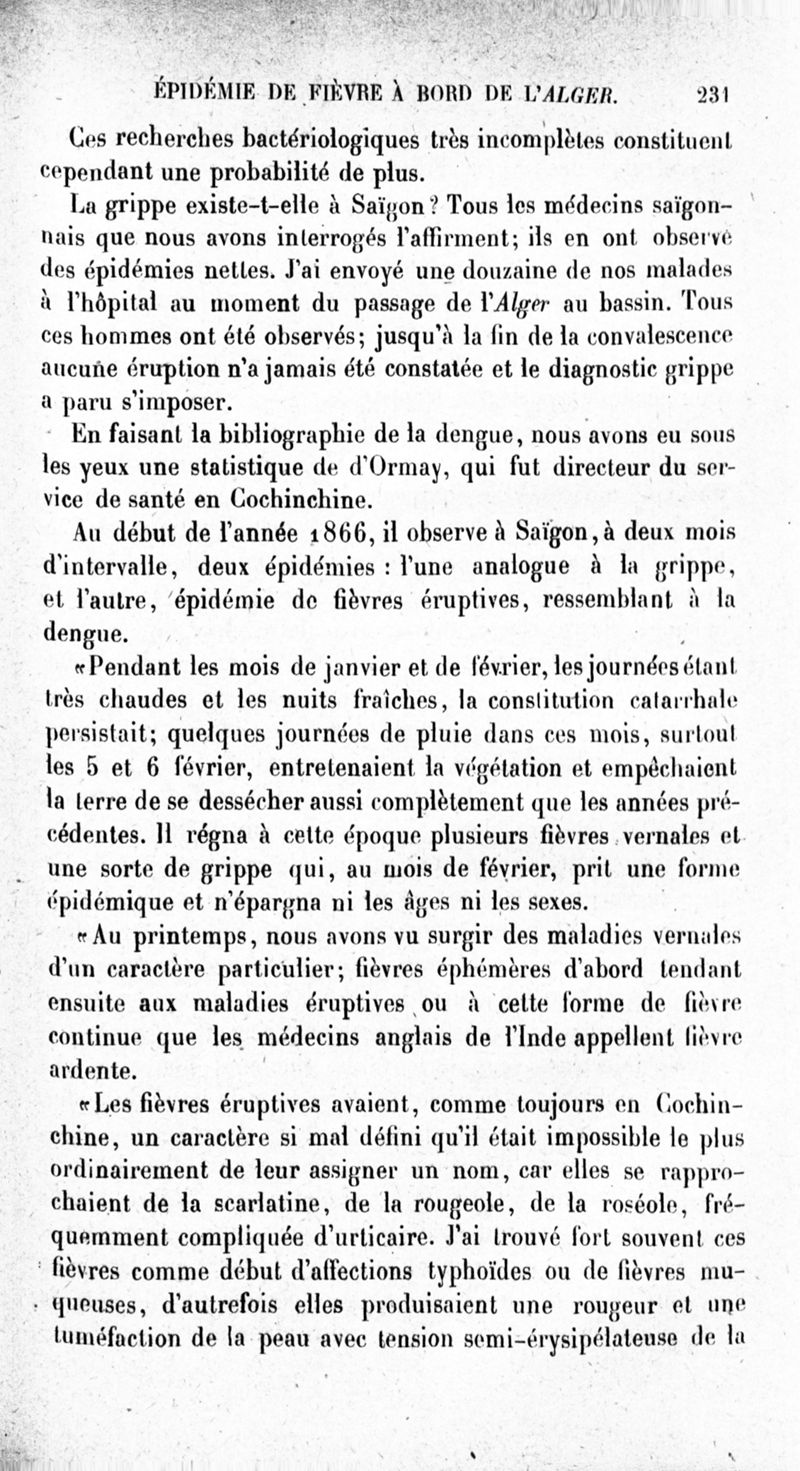 ÉPIDÉMIE DE FIÈVRE À BORD DE L'ALGER. 231

Ces recherches bactériologiques très incomplètes constituent cependant une probabilité de plus.

La grippe existe-t-elle à Saïgon? Tous les médecins saïgonnais que nous avons interrogés l'affirment; ils en ont observé des épidémies nettes. J'ai envoyé une douzaine de nos malades à l'hôpital au moment du passage de l'Alger au bassin. Tous ces hommes ont été observés; jusqu'à la fin de la convalescence aucune éruption n'a jamais été constatée et le diagnostic grippe a paru s'imposer.

En faisant la bibliographie de la dengue, nous avons eu sous les yeux une statistique de d'Ormay, qui fut directeur du service de santé en Cochinchine.

Au début de l'année 1866, il observe à Saïgon, à deux mois d'intervalle, deux épidémies : l'une analogue à la grippe, et l'autre, épidémie de fièvres éruptives, ressemblant à la dengue.

«Pendant les mois de janvier et de février, les journées étant très chaudes et les nuits fraîches, la constitution catarrhale persistait; quelques journées de pluie dans ces mois, surtout les 5 et 6 février, entretenaient la végétation et empêchaient la terre de se dessécher aussi complètement que les années précédentes. Il régna à cette époque plusieurs fièvres vernales et une sorte de grippe qui, au mois de février, prit une forme épidémique et n'épargna ni les âges ni les sexes.

«Au printemps, nous avons vu surgir des maladies vernales d'un caractère particulier; fièvres éphémères d'abord tendant ensuite aux maladies éruptives ou à cette forme de fièvre continue que les médecins anglais de l'Inde appellent fièvre ardente.

«Les fièvres éruptives avaient, comme toujours en Cochinchine, un caractère si mal défini qu'il était impossible le plus ordinairement de leur assigner un nom, car elles se rapprochaient de la scarlatine, de la rougeole, de la roséole, fréquemment compliquée d'urticaire. J'ai trouvé fort souvent ces fièvres comme début d'affections typhoïdes ou de fièvres muqueuses, d'autrefois elles produisaient une rougeur et une tuméfaction de la peau avec tension semi-érysipélateuse de la